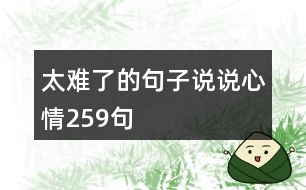 太难了的句子说说心情259句